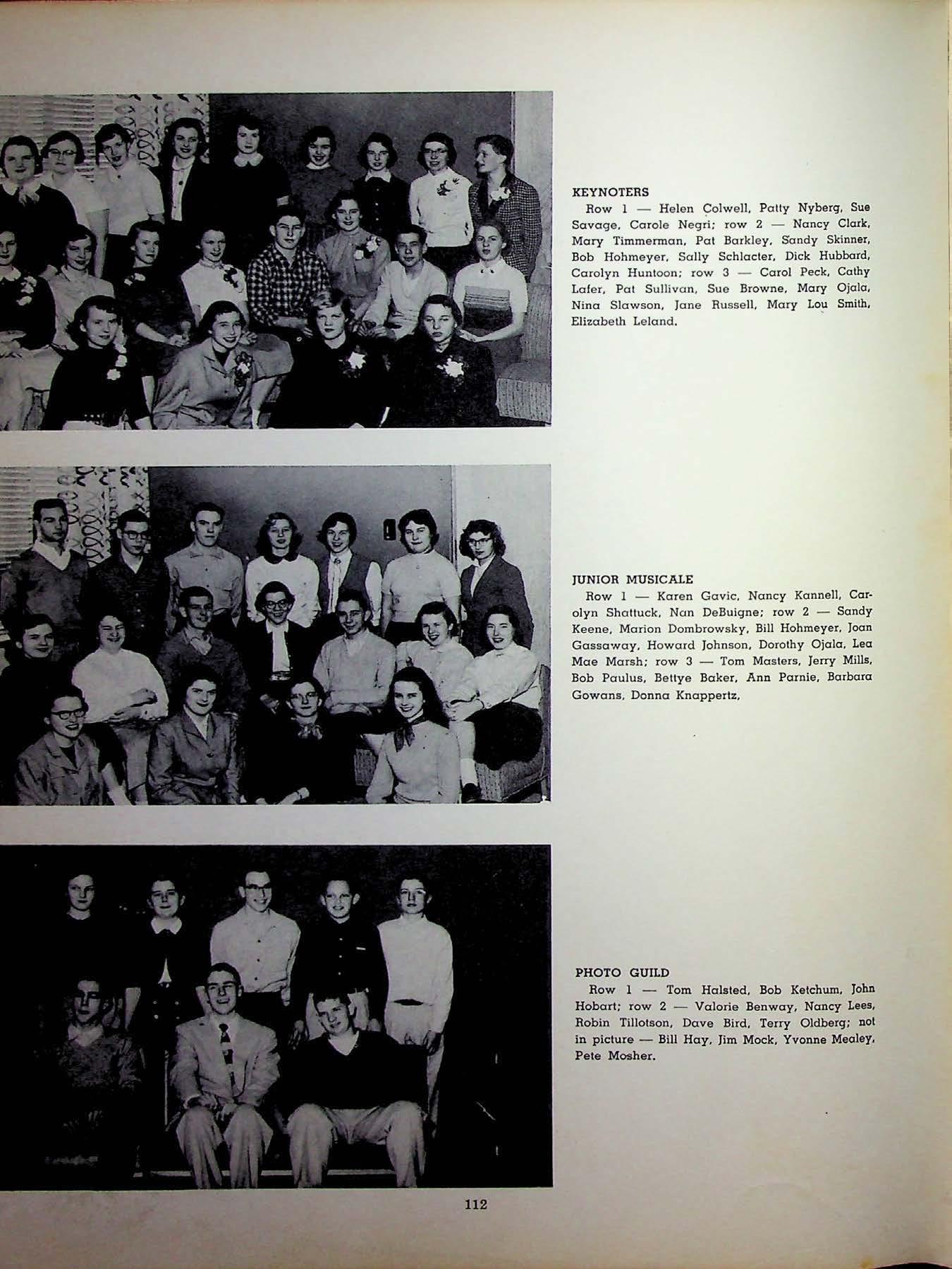 KEYNOTERS

Row 1 — Helen Colwell, Patty Nyberg, Sue Savage, Carole Negri; row 2 — Nancy Clark, Mary Timmerman, Pat Barkley, Sandy Skinner, Bob Hohmeyer, Sally Schlacter, Dick Hubbard, Carolyn Huntoon; row 3 — Carol Peck, Cathy Lafer, Pat Sullivan, Sue Browne, Mary Ojala, Nina Slawson, Jane Russell, Mary Lou Smith, Elizabeth Leland.

JUNIOR MUSICALE

Row 1 — Karen Gavic, Nancy Kannell, Carolyn Shattuck, Nan DeBuigne; row 2 — Sandy Keene, Marion Dombrowsky, Bill Hohmeyer, Joan Gassaway, Howard Johnson, Dorothy Ojala, Lea Mae Marsh; row 3 — Tom Masters, Jerry Mills, Bob Paulus, Bettye Baker, Ann Parnie, Barbara Gowans, Donna Knappertz.

PHOTO GUILD

Row 1 — Tom Halsted, Bob Ketchum, John Hobart; row 2 — Valorie Benway, Nancy Lees, Robin Tillotson, Dave Bird, Terry Oldberg; not in picture — Bill Hay, Jim Mock, Yvonne Mealey, Pete Mosher.

112